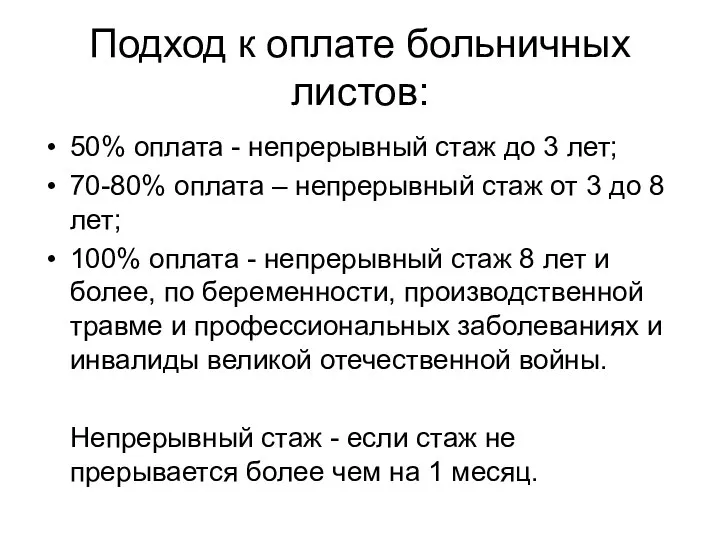 Подход к оплате больничных листов:

• 50% оплата - непрерывный стаж до 3 лет;
• 70-80% оплата – непрерывный стаж от 3 до 8 лет;
• 100% оплата - непрерывный стаж 8 лет и более, по беременности, производственной травме и профессиональных заболеваниях и инвалиды великой отечественной войны.

Непрерывный стаж - если стаж не прерывается более чем на 1 месяц.